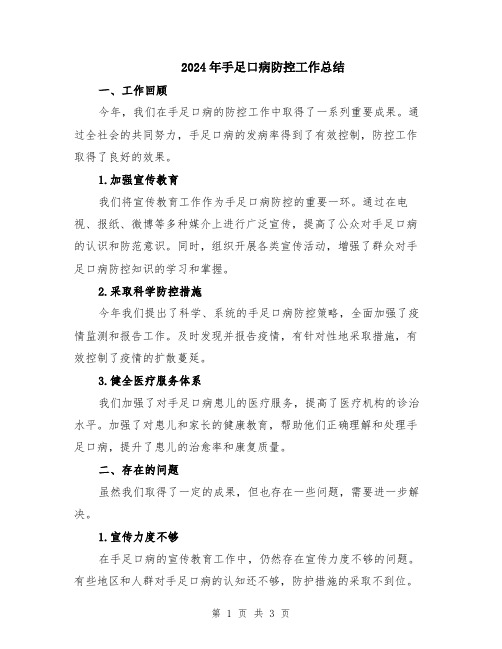 2024年手足口病防控工作总结

一、工作回顾

今年，我们在手足口病的防控工作中取得了一系列重要成果。通过全社会的共同努力，手足口病的发病率得到了有效控制，防控工作取得了良好的效果。

1.加强宣传教育

我们将宣传教育工作作为手足口病防控的重要一环。通过在电视、报纸、微博等多种媒介上进行广泛宣传，提高了公众对手足口病的认识和防范意识。同时，组织开展各类宣传活动，增强了群众对手足口病防控知识的学习和掌握。

2.采取科学防控措施

今年我们提出了科学、系统的手足口病防控策略，全面加强了疫情监测和报告工作。及时发现并报告疫情，有针对性地采取措施，有效控制了疫情的扩散蔓延。

3.健全医疗服务体系

我们加强了对手足口病患儿的医疗服务，提高了医疗机构的诊治水平。加强了对患儿和家长的健康教育，帮助他们正确理解和处理手足口病，提升了患儿的治愈率和康复质量。

二、存在的问题

虽然我们取得了一定的成果，但也存在一些问题，需要进一步解决。

1.宣传力度不够

在手足口病的宣传教育工作中，仍然存在宣传力度不够的问题。有些地区和人群对手足口病的认知还不够，防护措施的采取不到位。

第 1 页 共 3 页